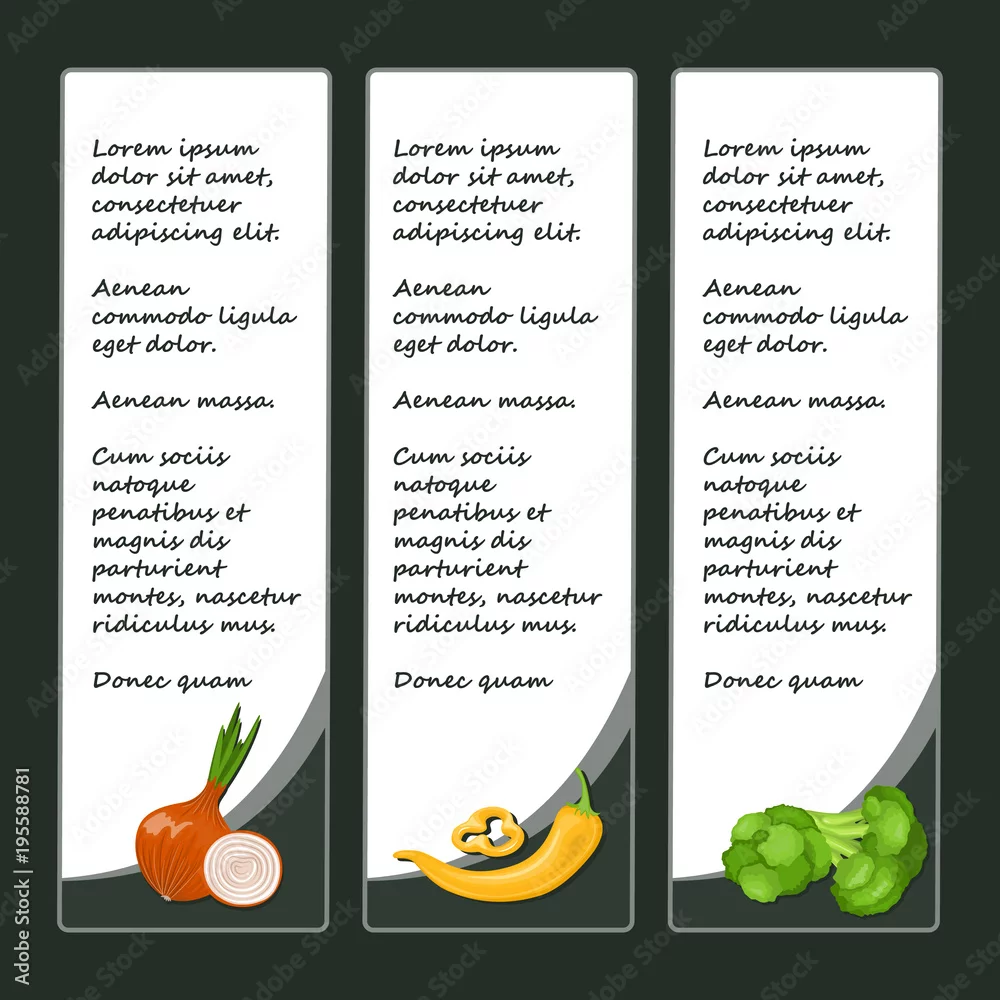 Lorem ipsum dolor sit amet, consectetuer adipiscing elit.

Aenean commodo ligula eget dolor.

Aenean massa.

Cum sociis natoque penatibus et magnis dis parturient montes, nascetur ridiculus mus.

Donec quam

Lorem ipsum dolor sit amet, consectetuer adipiscing elit.

Aenean commodo ligula eget dolor.

Aenean massa.

Cum sociis natoque penatibus et magnis dis parturient montes, nascetur ridiculus mus.

Donec quam

Lorem ipsum dolor sit amet, consectetuer adipiscing elit.

Aenean commodo ligula eget dolor.

Aenean massa.

Cum sociis natoque penatibus et magnis dis parturient montes, nascetur ridiculus mus.

Donec quam

Adobe Stock | #195588781

Adobe Stock